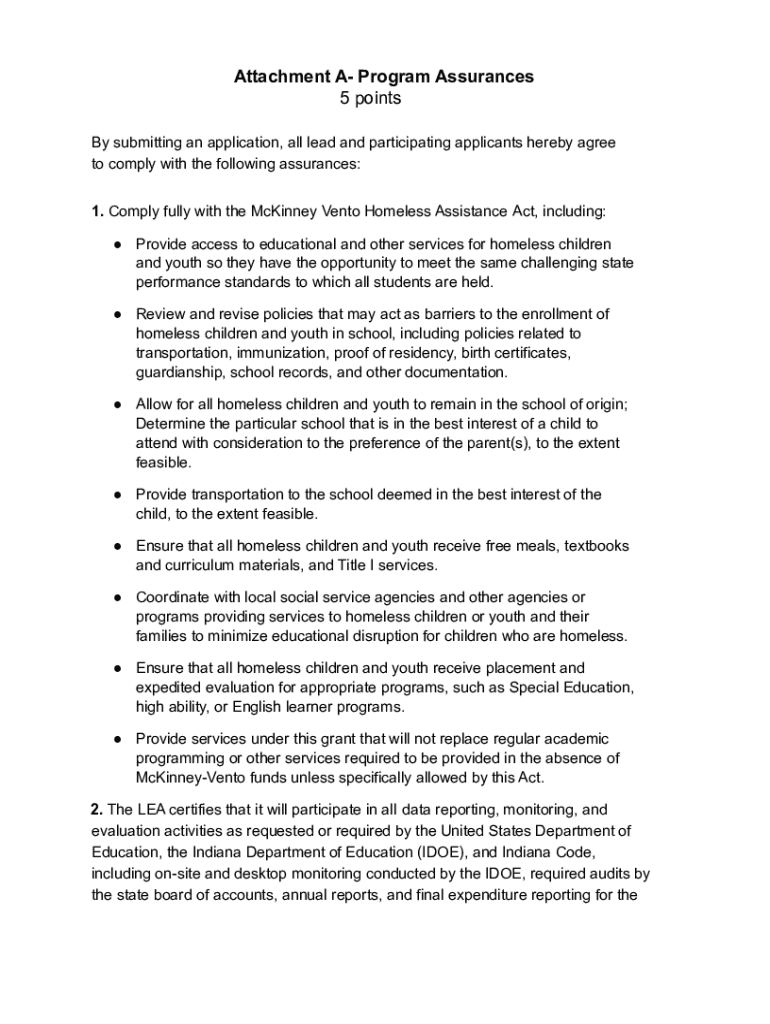 Attachment A- Program Assurances
5 points

By submitting an application, all lead and participating applicants hereby agree to comply with the following assurances:

1. Comply fully with the McKinney Vento Homeless Assistance Act, including:

● Provide access to educational and other services for homeless children and youth so they have the opportunity to meet the same challenging state performance standards to which all students are held.

● Review and revise policies that may act as barriers to the enrollment of homeless children and youth in school, including policies related to transportation, immunization, proof of residency, birth certificates, guardianship, school records, and other documentation.

● Allow for all homeless children and youth to remain in the school of origin; Determine the particular school that is in the best interest of a child to attend with consideration to the preference of the parent(s), to the extent feasible.

● Provide transportation to the school deemed in the best interest of the child, to the extent feasible.

● Ensure that all homeless children and youth receive free meals, textbooks and curriculum materials, and Title I services.

● Coordinate with local social service agencies and other agencies or programs providing services to homeless children or youth and their families to minimize educational disruption for children who are homeless.

● Ensure that all homeless children and youth receive placement and expedited evaluation for appropriate programs, such as Special Education, high ability, or English learner programs.

● Provide services under this grant that will not replace regular academic programming or other services required to be provided in the absence of McKinney-Vento funds unless specifically allowed by this Act.

2. The LEA certifies that it will participate in all data reporting, monitoring, and evaluation activities as requested or required by the United States Department of Education, the Indiana Department of Education (IDOE), and Indiana Code, including on-site and desktop monitoring conducted by the IDOE, required audits by the state board of accounts, annual reports, and final expenditure reporting for the